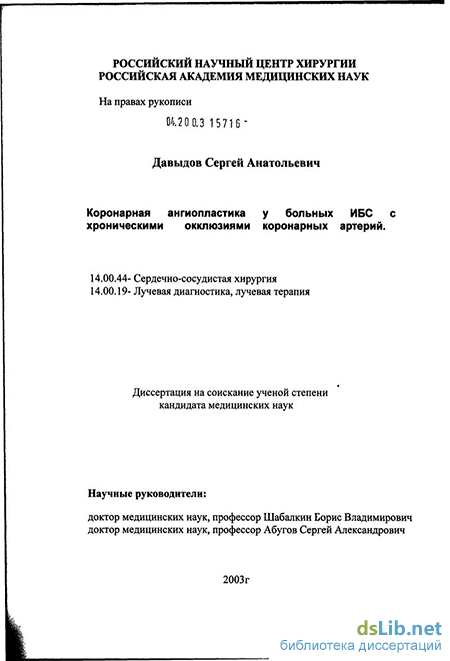 РОССИЙСКИЙ НАУЧНЫЙ ЦЕНТР ХИРУРГИИ
РОССИЙСКАЯ АКАДЕМИЯ МЕДИЦИНСКИХ НАУК

На правах рукописи

04.200.3 15716 -

Давыдов Сергей Анатольевич

Коронарная ангиопластика у больных ИБС с хроническими окклюзиями коронарных артерий.

14.00.44- Сердечно-сосудистая хирургия
14.00.19- Лучевая диагностика, лучевая терапия

Диссертация на соискание ученой степени
кандидата медицинских наук

Научные руководители:

доктор медицинских наук, профессор Шабалкин Борис Владимирович
доктор медицинских наук, профессор Абугов Сергей Александрович

2003г

dsLib.net
библиотека диссертаций